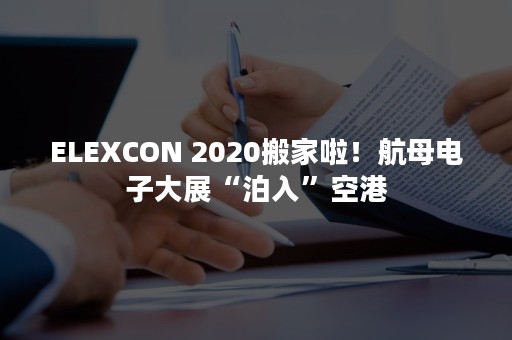 ELEXCON 2020搬家啦！航母电子大展“泊入”空港